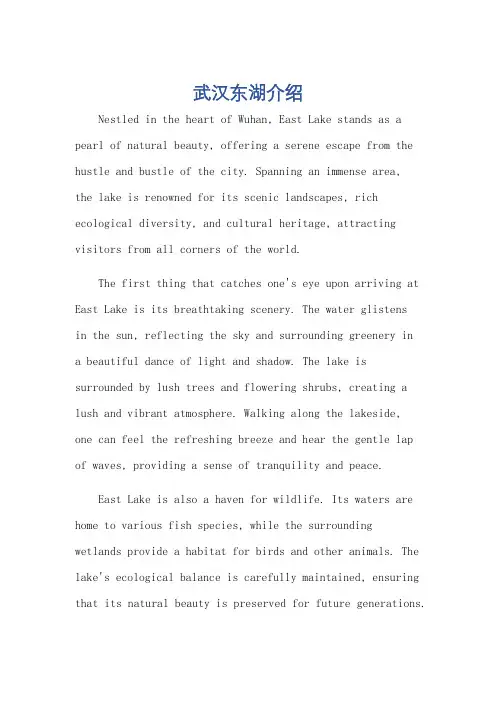 武汉东湖介绍

Nestled in the heart of Wuhan, East Lake stands as a pearl of natural beauty, offering a serene escape from the hustle and bustle of the city. Spanning an immense area, the lake is renowned for its scenic landscapes, rich ecological diversity, and cultural heritage, attracting visitors from all corners of the world.

The first thing that catches one's eye upon arriving at East Lake is its breathtaking scenery. The water glistens in the sun, reflecting the sky and surrounding greenery in a beautiful dance of light and shadow. The lake is surrounded by lush trees and flowering shrubs, creating a lush and vibrant atmosphere. Walking along the lakeside, one can feel the refreshing breeze and hear the gentle lap of waves, providing a sense of tranquility and peace.

East Lake is also a haven for wildlife. Its waters are home to various fish species, while the surrounding wetlands provide a habitat for birds and other animals. The lake's ecological balance is carefully maintained, ensuring that its natural beauty is preserved for future generations.